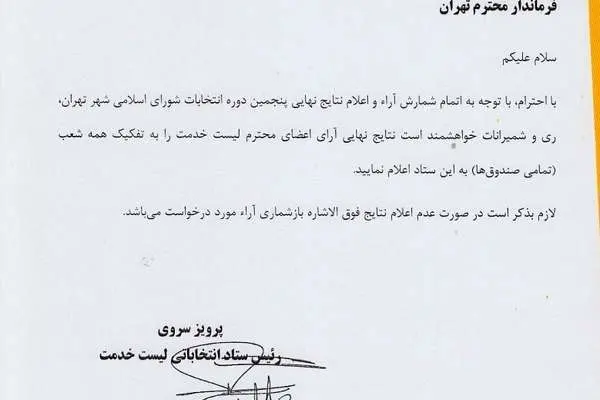 فرماندار محترم تهران

سلام علیکم

با احترام، با توجه به اتمام شمارش آراء و اعلام نتایج نهایی پنجمین دوره انتخابات شورای اسلامی شهر تهران، ری و شمیرانات خواهشمند است نتایج نهایی آرای اعضای محترم لیست خدمت را به تفکیک همه شعب (تمامی صندوق‌ها) به این ستاد اعلام نمایید.

لازم بذکر است در صورت عدم اعلام نتایج فوق الاشاره بازشماری آراء مورد درخواست می‌باشد.

پرویز سروی
رئیس ستاد انتخاباتی لیست خدمت